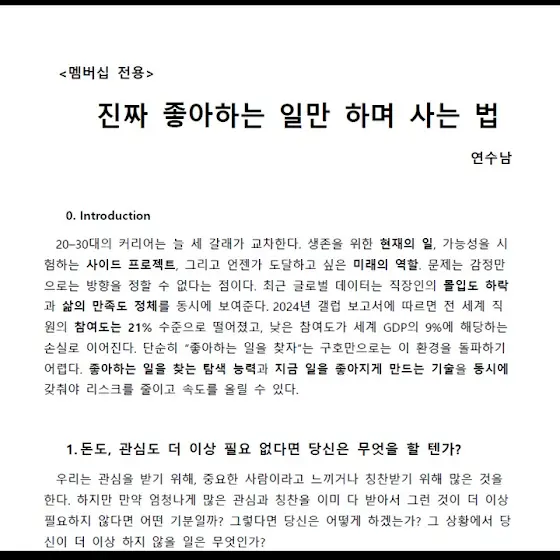 <멤버십 전용>

진짜 좋아하는 일만 하며 사는 법

연수남

0. Introduction

20–30대의 커리어는 늘 세 갈래가 교차한다. 생존을 위한 현재의 일, 가능성을 시험하는 사이드 프로젝트, 그리고 언젠가 도달하고 싶은 미래의 역할. 문제는 감정만으로는 방향을 정할 수 없다는 점이다. 최근 글로벌 데이터는 직장인의 몰입도 하락과 삶의 만족도 정체를 동시에 보여준다. 2024년 갤럽 보고서에 따르면 전 세계 직원의 참여도는 21% 수준으로 떨어졌고, 낮은 참여도가 세계 GDP의 9%에 해당하는 손실로 이어진다. 단순히 "좋아하는 일을 찾자"는 구호만으로는 이 환경을 돌파하기 어렵다. 좋아하는 일을 찾는 탐색 능력과 지금 일을 좋아지게 만드는 기술을 동시에 갖춰야 리스크를 줄이고 속도를 올릴 수 있다.

1. 돈도, 관심도 더 이상 필요 없다면 당신은 무엇을 할 텐가?

우리는 관심을 받기 위해, 중요한 사람이라고 느끼거나 칭찬받기 위해 많은 것을 한다. 하지만 만약 엄청나게 많은 관심과 칭찬을 이미 다 받아서 그런 것이 더 이상 필요하지 않다면 어떤 기분일까? 그렇다면 당신은 어떻게 하겠는가? 그 상황에서 당신이 더 이상 하지 않을 일은 무엇인가?